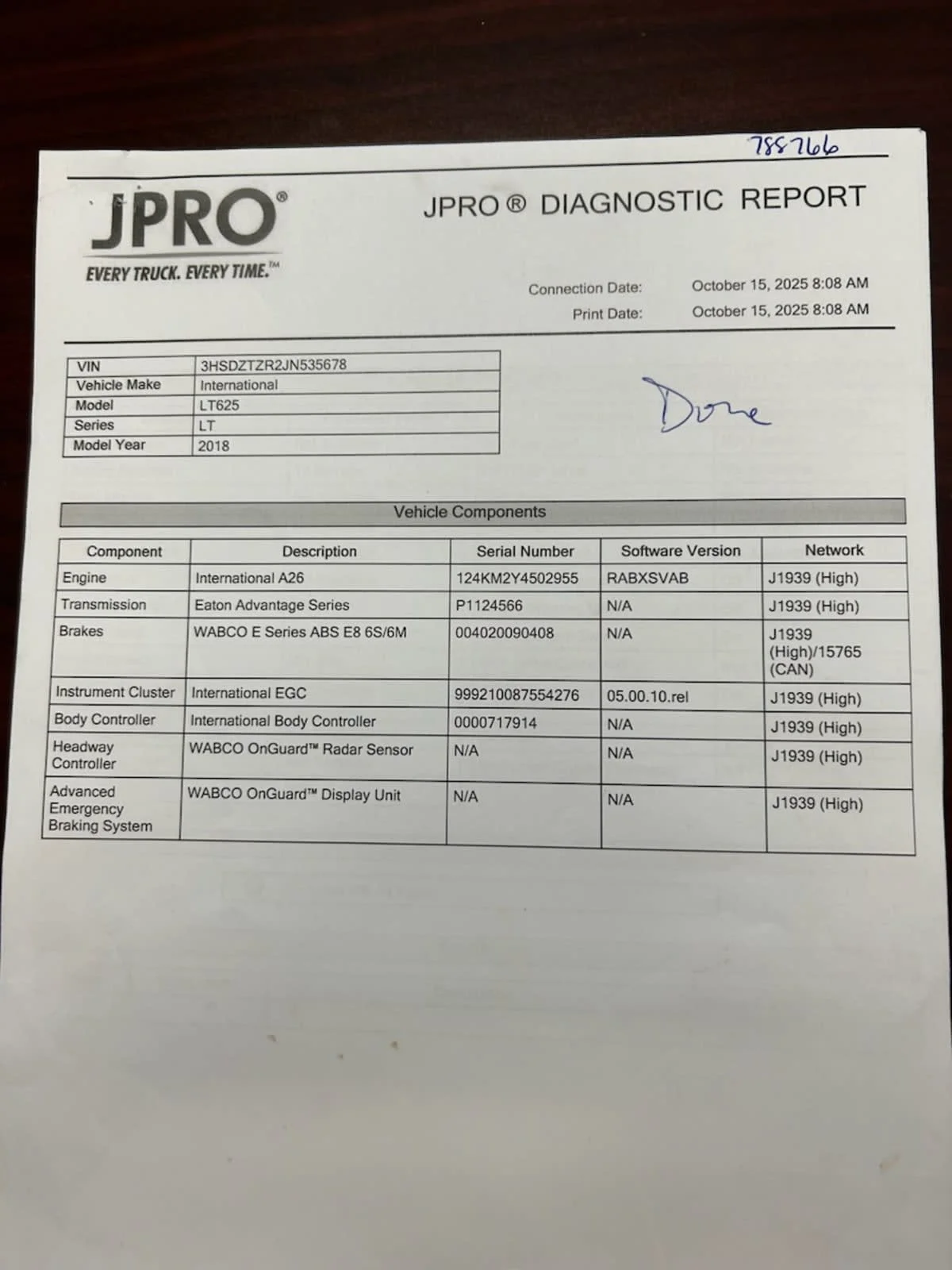 788766

JPRO®
EVERY TRUCK. EVERY TIME.™

JPRO ® DIAGNOSTIC REPORT

Connection Date: October 15, 2025 8:08 AM
Print Date: October 15, 2025 8:08 AM

| VIN | 3HSDZTZR2JN535678 |
|---|---|
| Vehicle Make | International |
| Model | LT625 |
| Series | LT |
| Model Year | 2018 |

Done

Vehicle Components

| Component | Description | Serial Number | Software Version | Network |
|---|---|---|---|---|
| Engine | International A26 | 124KM2Y4502955 | RABXSVAB | J1939 (High) |
| Transmission | Eaton Advantage Series | P1124566 | N/A | J1939 (High) |
| Brakes | WABCO E Series ABS E8 6S/6M | 004020090408 | N/A | J1939 (High)/15765 (CAN) |
| Instrument Cluster | International EGC | 999210087554276 | 05.00.10.rel | J1939 (High) |
| Body Controller | International Body Controller | 0000717914 | N/A | J1939 (High) |
| Headway Controller | WABCO OnGuard™ Radar Sensor | N/A | N/A | J1939 (High) |
| Advanced Emergency Braking System | WABCO OnGuard™ Display Unit | N/A | N/A | J1939 (High) |